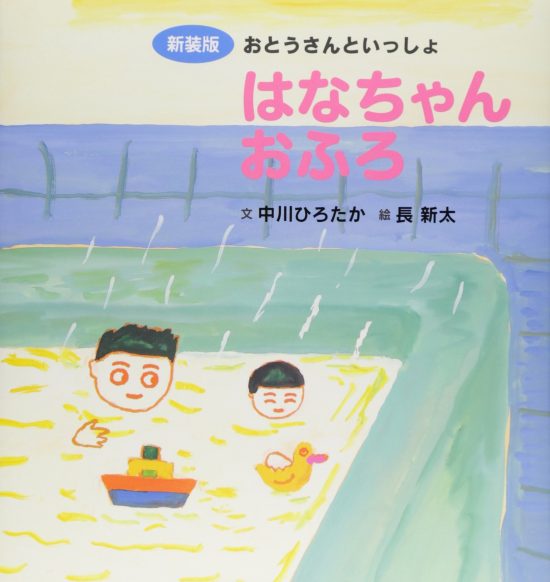 新装版 おとうさんといっしょ

はなちゃん
おふろ

文 中川ひろたか　絵 長 新太